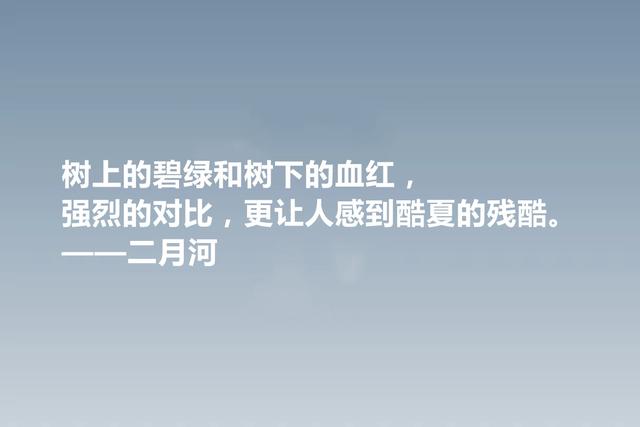 树上的碧绿和树下的血红，
强烈的对比，更让人感到酷夏的残酷。
——二月河